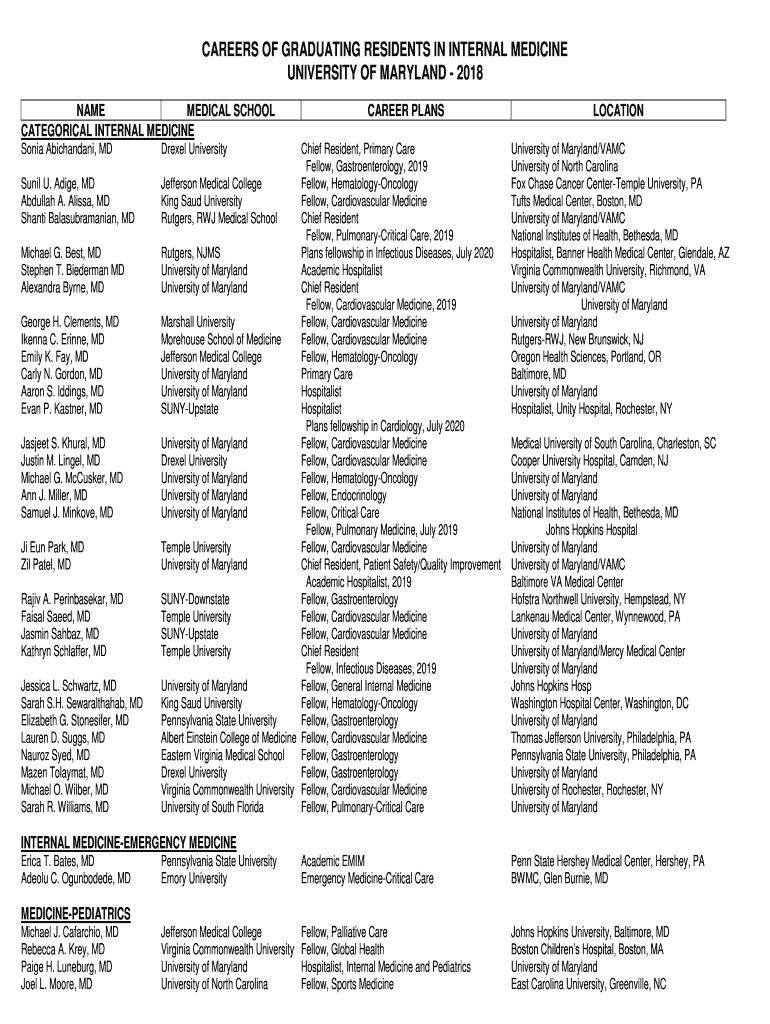 CAREERS OF GRADUATING RESIDENTS IN INTERNAL MEDICINE
UNIVERSITY OF MARYLAND - 2018

| NAME | MEDICAL SCHOOL | CAREER PLANS | LOCATION |
|---|---|---|---|
| CATEGORICAL INTERNAL MEDICINE | | | |
| Sonia Abichandani, MD | Drexel University | Chief Resident, Primary Care | University of Maryland/VAMC |
| | | Fellow, Gastroenterology, 2019 | University of North Carolina |
| Sunil U. Adige, MD | Jefferson Medical College | Fellow, Hematology-Oncology | Fox Chase Cancer Center-Temple University, PA |
| Abdullah A. Alissa, MD | King Saud University | Fellow, Cardiovascular Medicine | Tufts Medical Center, Boston, MD |
| Shanti Balasubramanian, MD | Rutgers, RWJ Medical School | Chief Resident | University of Maryland/VAMC |
| | | Fellow, Pulmonary-Critical Care, 2019 | National Institutes of Health, Bethesda, MD |
| Michael G. Best, MD | Rutgers, NJMS | Plans fellowship in Infectious Diseases, July 2020 | Hospitalist, Banner Health Medical Center, Glendale, AZ |
| Stephen T. Biederman MD | University of Maryland | Academic Hospitalist | Virginia Commonwealth University, Richmond, VA |
| Alexandra Byrne, MD | University of Maryland | Chief Resident | University of Maryland/VAMC |
| | | Fellow, Cardiovascular Medicine, 2019 | University of Maryland |
| George H. Clements, MD | Marshall University | Fellow, Cardiovascular Medicine | University of Maryland |
| Ikenna C. Erinne, MD | Morehouse School of Medicine | Fellow, Cardiovascular Medicine | Rutgers-RWJ, New Brunswick, NJ |
| Emily K. Fay, MD | Jefferson Medical College | Fellow, Hematology-Oncology | Oregon Health Sciences, Portland, OR |
| Carly N. Gordon, MD | University of Maryland | Primary Care | Baltimore, MD |
| Aaron S. Iddings, MD | University of Maryland | Hospitalist | University of Maryland |
| Evan P. Kastner, MD | SUNY-Upstate | Hospitalist | Hospitalist, Unity Hospital, Rochester, NY |
| | | Plans fellowship in Cardiology, July 2020 | |
| Jasjeet S. Khural, MD | University of Maryland | Fellow, Cardiovascular Medicine | Medical University of South Carolina, Charleston, SC |
| Justin M. Lingel, MD | Drexel University | Fellow, Cardiovascular Medicine | Cooper University Hospital, Camden, NJ |
| Michael G. McCusker, MD | University of Maryland | Fellow, Hematology-Oncology | University of Maryland |
| Ann J. Miller, MD | University of Maryland | Fellow, Endocrinology | University of Maryland |
| Samuel J. Minkove, MD | University of Maryland | Fellow, Critical Care | National Institutes of Health, Bethesda, MD |
| | | Fellow, Pulmonary Medicine, July 2019 | Johns Hopkins Hospital |
| Ji Eun Park, MD | Temple University | Fellow, Cardiovascular Medicine | University of Maryland |
| Zil Patel, MD | University of Maryland | Chief Resident, Patient Safety/Quality Improvement | University of Maryland/VAMC |
| | | Academic Hospitalist, 2019 | Baltimore VA Medical Center |
| Rajiv A. Perinbasekar, MD | SUNY-Downstate | Fellow, Gastroenterology | Hofstra Northwell University, Hempstead, NY |
| Faisal Saeed, MD | Temple University | Fellow, Cardiovascular Medicine | Lankenau Medical Center, Wynnewood, PA |
| Jasmin Sahbaz, MD | SUNY-Upstate | Fellow, Cardiovascular Medicine | University of Maryland |
| Kathryn Schlaffer, MD | Temple University | Chief Resident | University of Maryland/Mercy Medical Center |
| | | Fellow, Infectious Diseases, 2019 | University of Maryland |
| Jessica L. Schwartz, MD | University of Maryland | Fellow, General Internal Medicine | Johns Hopkins Hosp |
| Sarah S.H. Sewaralthahab, MD | King Saud University | Fellow, Hematology-Oncology | Washington Hospital Center, Washington, DC |
| Elizabeth G. Stonesifer, MD | Pennsylvania State University | Fellow, Gastroenterology | University of Maryland |
| Lauren D. Suggs, MD | Albert Einstein College of Medicine | Fellow, Cardiovascular Medicine | Thomas Jefferson University, Philadelphia, PA |
| Nauroz Syed, MD | Eastern Virginia Medical School | Fellow, Gastroenterology | Pennsylvania State University, Philadelphia, PA |
| Mazen Tolaymat, MD | Drexel University | Fellow, Gastroenterology | University of Maryland |
| Michael O. Wilber, MD | Virginia Commonwealth University | Fellow, Cardiovascular Medicine | University of Rochester, Rochester, NY |
| Sarah R. Williams, MD | University of South Florida | Fellow, Pulmonary-Critical Care | University of Maryland |
| INTERNAL MEDICINE-EMERGENCY MEDICINE | | | |
| Erica T. Bates, MD | Pennsylvania State University | Academic EMIM | Penn State Hershey Medical Center, Hershey, PA |
| Adeolu C. Ogunbodede, MD | Emory University | Emergency Medicine-Critical Care | BWMC, Glen Burnie, MD |
| MEDICINE-PEDIATRICS | | | |
| Michael J. Cafarchio, MD | Jefferson Medical College | Fellow, Palliative Care | Johns Hopkins University, Baltimore, MD |
| Rebecca A. Krey, MD | Virginia Commonwealth University | Fellow, Global Health | Boston Children's Hospital, Boston, MA |
| Paige H. Luneburg, MD | University of Maryland | Hospitalist, Internal Medicine and Pediatrics | University of Maryland |
| Joel L. Moore, MD | University of North Carolina | Fellow, Sports Medicine | East Carolina University, Greenville, NC |